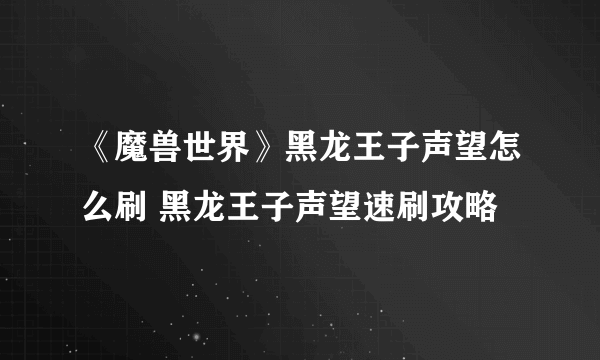 《魔兽世界》黑龙王子声望怎么刷 黑龙王子声望速刷攻略